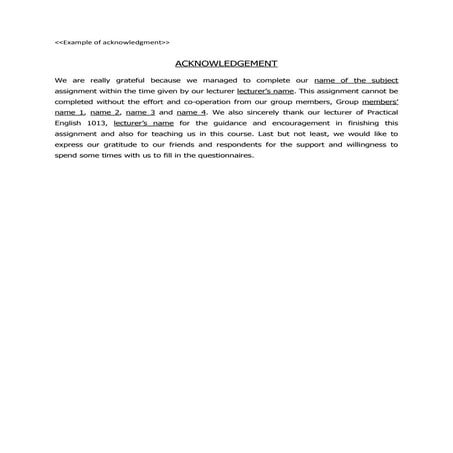 <<Example of acknowledgment>>

ACKNOWLEDGEMENT

We are really grateful because we managed to complete our name of the subject assignment within the time given by our lecturer lecturer's name. This assignment cannot be completed without the effort and co-operation from our group members, Group members' name 1, name 2, name 3 and name 4. We also sincerely thank our lecturer of Practical English 1013, lecturer's name for the guidance and encouragement in finishing this assignment and also for teaching us in this course. Last but not least, we would like to express our gratitude to our friends and respondents for the support and willingness to spend some times with us to fill in the questionnaires.